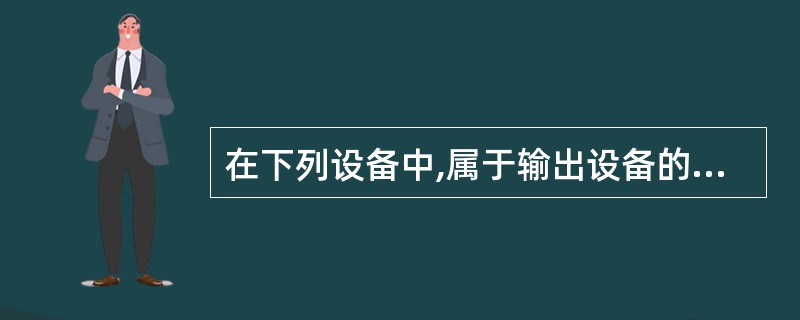 在下列设备中,属于输出设备的...